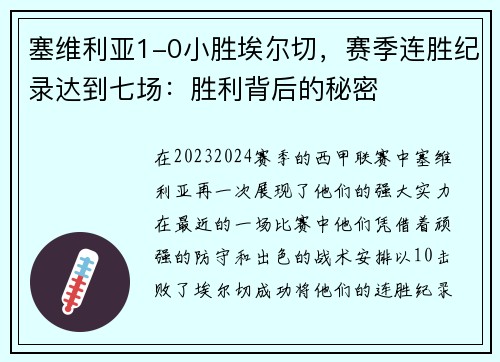 塞维利亚1-0小胜埃尔切，赛季连胜纪录达到七场：胜利背后的秘密

在20232024赛季的西甲联赛中塞维利亚再一次展现了他们的强大实力在最近的一场比赛中他们凭借着顽强的防守和出色的战术安排以10击败了埃尔切成功将他们的连胜纪录